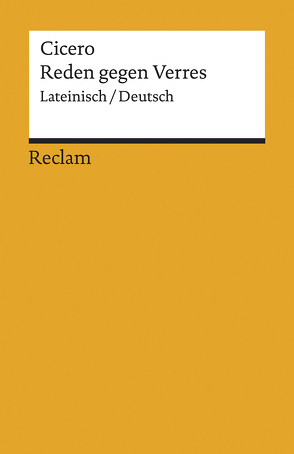 Cicero
Reden gegen Verres
Lateinisch / Deutsch

Reclam